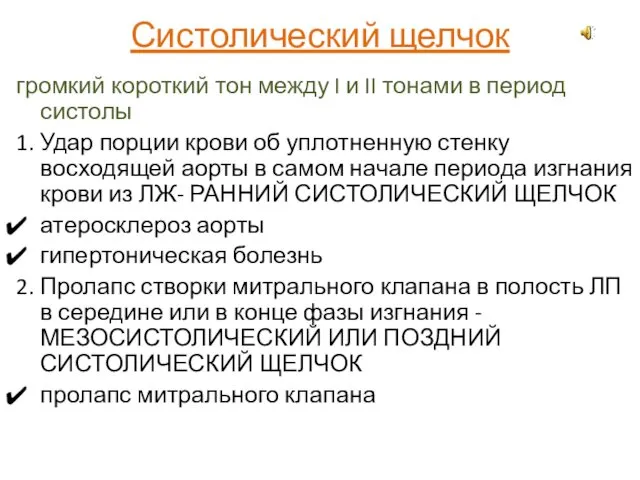 Систолический щелчок

громкий короткий тон между I и II тонами в период систолы

1. Удар порции крови об уплотненную стенку восходящей аорты в самом начале периода изгнания крови из ЛЖ- РАННИЙ СИСТОЛИЧЕСКИЙ ЩЕЛЧОК

✔ атеросклероз аорты

✔ гипертоническая болезнь

2. Пролапс створки митрального клапана в полость ЛП в середине или в конце фазы изгнания - МЕЗОСИСТОЛИЧЕСКИЙ ИЛИ ПОЗДНИЙ СИСТОЛИЧЕСКИЙ ЩЕЛЧОК

✔ пролапс митрального клапана